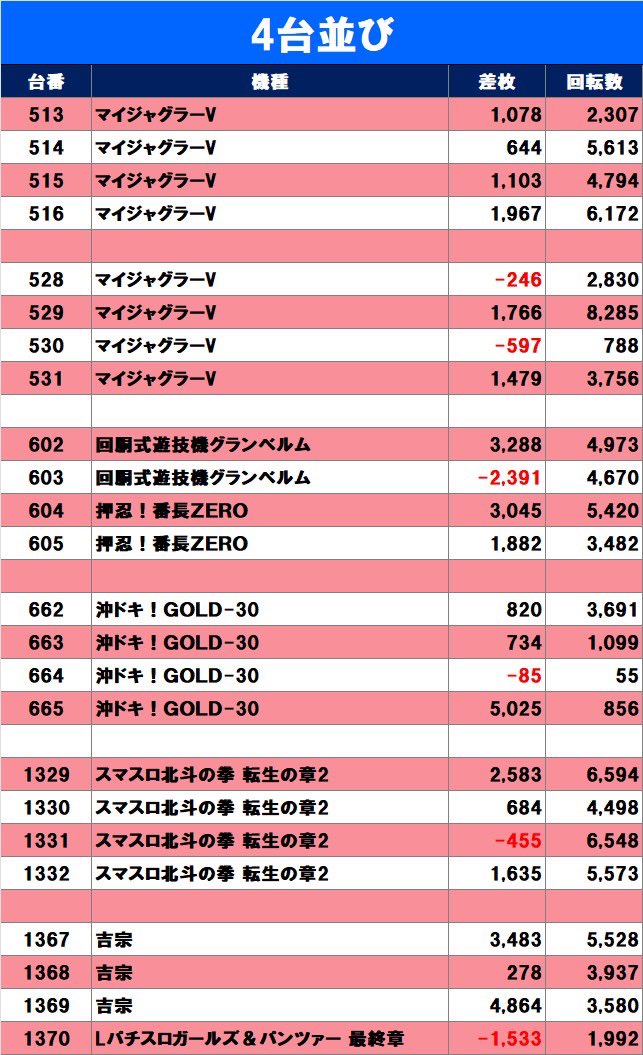 4台並び

| 台番 | 機種 | 差枚 | 回転数 |
|---|---|---|---|
| 513 | マイジャグラーV | 1,078 | 2,307 |
| 514 | マイジャグラーV | 644 | 5,613 |
| 515 | マイジャグラーV | 1,103 | 4,794 |
| 516 | マイジャグラーV | 1,967 | 6,172 |
| | | | |
| 528 | マイジャグラーV | -246 | 2,830 |
| 529 | マイジャグラーV | 1,766 | 8,285 |
| 530 | マイジャグラーV | -597 | 788 |
| 531 | マイジャグラーV | 1,479 | 3,756 |
| | | | |
| 602 | 回胴式遊技機グランベルム | 3,288 | 4,973 |
| 603 | 回胴式遊技機グランベルム | -2,391 | 4,670 |
| 604 | 押忍！番長ZERO | 3,045 | 5,420 |
| 605 | 押忍！番長ZERO | 1,882 | 3,482 |
| | | | |
| 662 | 沖ドキ！GOLD-30 | 820 | 3,691 |
| 663 | 沖ドキ！GOLD-30 | 734 | 1,099 |
| 664 | 沖ドキ！GOLD-30 | -85 | 55 |
| 665 | 沖ドキ！GOLD-30 | 5,025 | 856 |
| | | | |
| 1329 | スマスロ北斗の拳 転生の章2 | 2,583 | 6,594 |
| 1330 | スマスロ北斗の拳 転生の章2 | 684 | 4,498 |
| 1331 | スマスロ北斗の拳 転生の章2 | -455 | 6,548 |
| 1332 | スマスロ北斗の拳 転生の章2 | 1,635 | 5,573 |
| | | | |
| 1367 | 吉宗 | 3,483 | 5,528 |
| 1368 | 吉宗 | 278 | 3,937 |
| 1369 | 吉宗 | 4,864 | 3,580 |
| 1370 | Lパチスロガールズ＆パンツァー 最終章 | -1,533 | 1,992 |